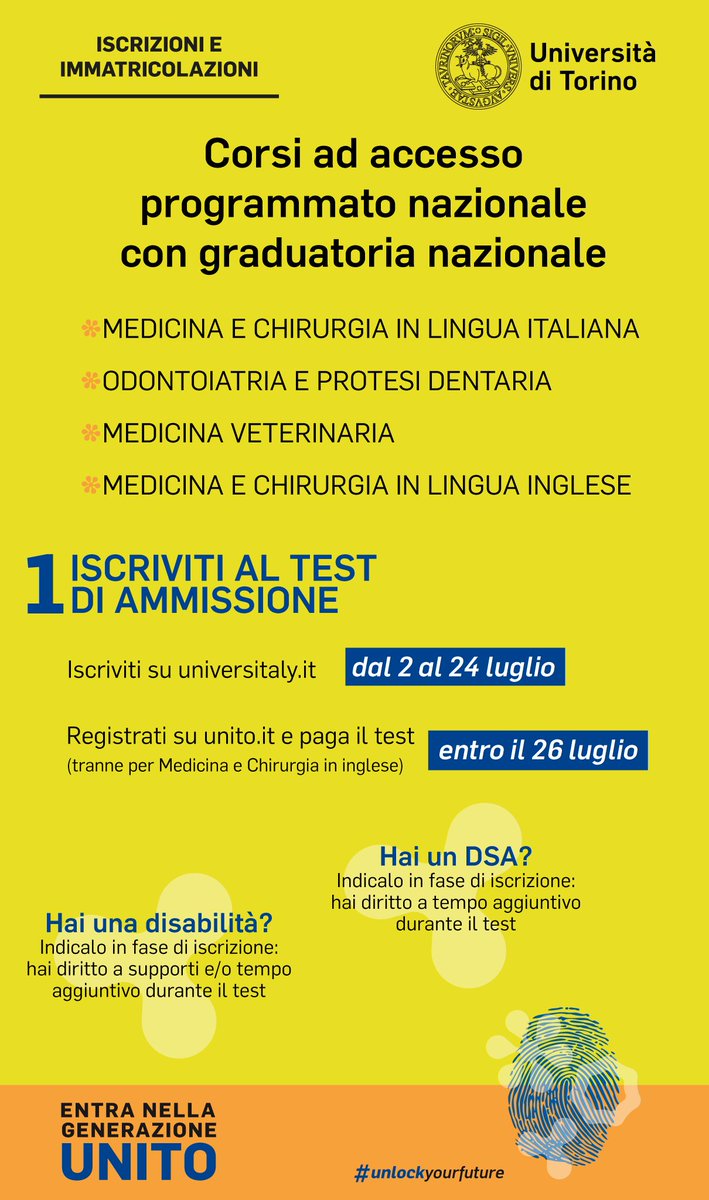 ISCRIZIONI E IMMATRICOLAZIONI

Università di Torino

Corsi ad accesso programmato nazionale con graduatoria nazionale

MEDICINA E CHIRURGIA IN LINGUA ITALIANA

ODONTOIATRIA E PROTESI DENTARIA

MEDICINA VETERINARIA

MEDICINA E CHIRURGIA IN LINGUA INGLESE

1 ISCRIVITI AL TEST DI AMMISSIONE

Iscriviti su universitaly.it dal 2 al 24 luglio

Registrati su unito.it e paga il test (tranne per Medicina e Chirurgia in inglese) entro il 26 luglio

Hai un DSA?
Indicalo in fase di iscrizione: hai diritto a tempo aggiuntivo durante il test

Hai una disabilità?
Indicalo in fase di iscrizione: hai diritto a supporti e/o tempo aggiuntivo durante il test

ENTRA NELLA GENERAZIONE UNITO

#unlockyourfuture